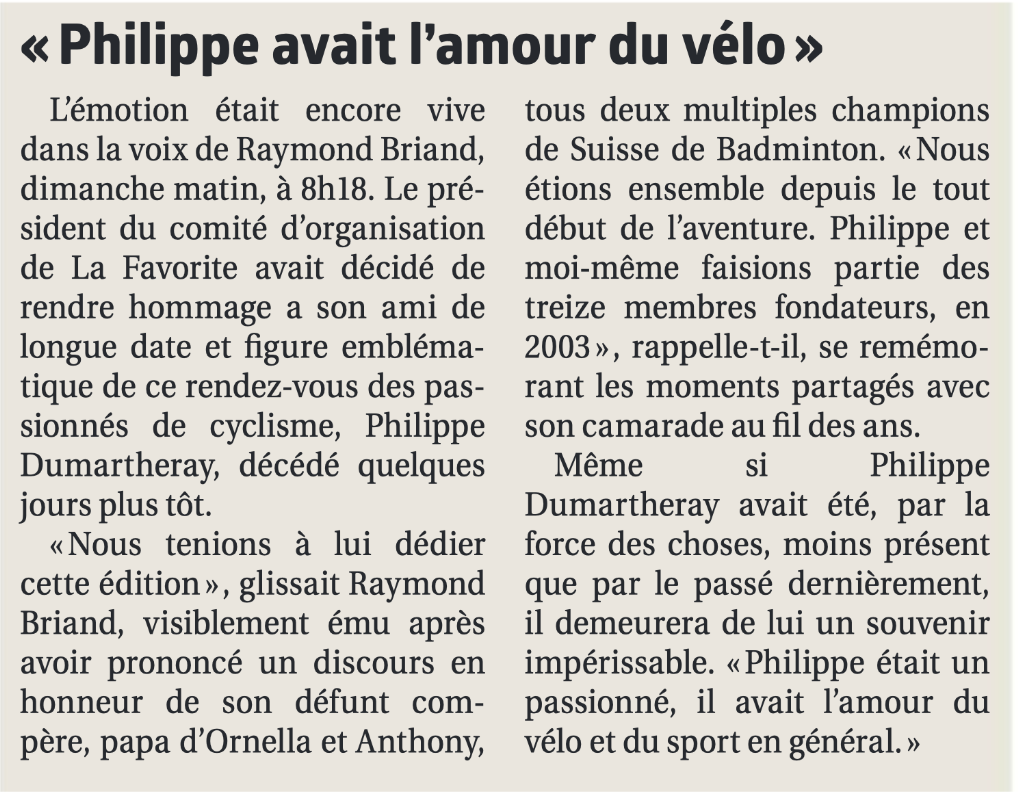 « Philippe avait l'amour du vélo »

L'émotion était encore vive dans la voix de Raymond Briand, dimanche matin, à 8h18. Le président du comité d'organisation de La Favorite avait décidé de rendre hommage a son ami de longue date et figure emblématique de ce rendez-vous des passionnés de cyclisme, Philippe Dumartheray, décédé quelques jours plus tôt.

« Nous tenions à lui dédier cette édition », glissait Raymond Briand, visiblement ému après avoir prononcé un discours en honneur de son défunt compère, papa d'Ornella et Anthony, tous deux multiples champions de Suisse de Badminton. « Nous étions ensemble depuis le tout début de l'aventure. Philippe et moi-même faisions partie des treize membres fondateurs, en 2003 », rappelle-t-il, se remémorant les moments partagés avec son camarade au fil des ans.

Même si Philippe Dumartheray avait été, par la force des choses, moins présent que par le passé dernièrement, il demeurera de lui un souvenir impérissable. « Philippe était un passionné, il avait l'amour du vélo et du sport en général. »